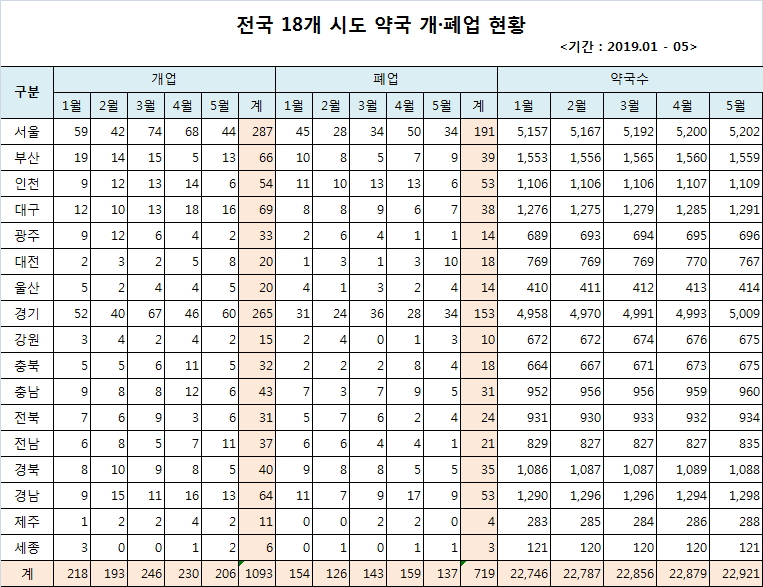 전국 18개 시도 약국 개·폐업 현황

<기간 : 2019.01 - 05>

| 구분 | 개업 1월 | 개업 2월 | 개업 3월 | 개업 4월 | 개업 5월 | 개업 계 | 폐업 1월 | 폐업 2월 | 폐업 3월 | 폐업 4월 | 폐업 5월 | 폐업 계 | 약국수 1월 | 약국수 2월 | 약국수 3월 | 약국수 4월 | 약국수 5월 |
|---|---|---|---|---|---|---|---|---|---|---|---|---|---|---|---|---|---|
| 서울 | 59 | 42 | 74 | 68 | 44 | 287 | 45 | 28 | 34 | 50 | 34 | 191 | 5,157 | 5,167 | 5,192 | 5,200 | 5,202 |
| 부산 | 19 | 14 | 15 | 5 | 13 | 66 | 10 | 8 | 5 | 7 | 9 | 39 | 1,553 | 1,556 | 1,565 | 1,560 | 1,559 |
| 인천 | 9 | 12 | 13 | 14 | 6 | 54 | 11 | 10 | 13 | 13 | 6 | 53 | 1,106 | 1,106 | 1,106 | 1,107 | 1,109 |
| 대구 | 12 | 10 | 13 | 18 | 16 | 69 | 8 | 8 | 9 | 6 | 7 | 38 | 1,276 | 1,275 | 1,279 | 1,285 | 1,291 |
| 광주 | 9 | 12 | 6 | 4 | 2 | 33 | 2 | 6 | 4 | 1 | 1 | 14 | 689 | 693 | 694 | 695 | 696 |
| 대전 | 2 | 3 | 2 | 5 | 8 | 20 | 1 | 3 | 1 | 3 | 10 | 18 | 769 | 769 | 769 | 770 | 767 |
| 울산 | 5 | 2 | 4 | 4 | 5 | 20 | 4 | 1 | 3 | 2 | 4 | 14 | 410 | 411 | 412 | 413 | 414 |
| 경기 | 52 | 40 | 67 | 46 | 60 | 265 | 31 | 24 | 36 | 28 | 34 | 153 | 4,958 | 4,970 | 4,991 | 4,993 | 5,009 |
| 강원 | 3 | 4 | 2 | 4 | 2 | 15 | 2 | 4 | 0 | 1 | 3 | 10 | 672 | 672 | 674 | 676 | 675 |
| 충북 | 5 | 5 | 6 | 11 | 5 | 32 | 2 | 2 | 2 | 8 | 4 | 18 | 664 | 667 | 671 | 673 | 675 |
| 충남 | 9 | 8 | 8 | 12 | 6 | 43 | 7 | 3 | 7 | 9 | 5 | 31 | 952 | 956 | 956 | 959 | 960 |
| 전북 | 7 | 6 | 9 | 3 | 6 | 31 | 5 | 7 | 6 | 2 | 4 | 24 | 931 | 930 | 933 | 932 | 934 |
| 전남 | 6 | 8 | 5 | 7 | 11 | 37 | 6 | 6 | 4 | 4 | 1 | 21 | 829 | 827 | 827 | 827 | 835 |
| 경북 | 8 | 10 | 9 | 8 | 5 | 40 | 9 | 8 | 8 | 5 | 5 | 35 | 1,086 | 1,087 | 1,087 | 1,089 | 1,088 |
| 경남 | 9 | 15 | 11 | 16 | 13 | 64 | 11 | 7 | 9 | 17 | 9 | 53 | 1,290 | 1,296 | 1,296 | 1,294 | 1,298 |
| 제주 | 1 | 2 | 2 | 4 | 2 | 11 | 0 | 0 | 2 | 2 | 0 | 4 | 283 | 285 | 284 | 286 | 288 |
| 세종 | 3 | 0 | 0 | 1 | 2 | 6 | 0 | 1 | 0 | 1 | 1 | 3 | 121 | 120 | 120 | 120 | 121 |
| 계 | 218 | 193 | 246 | 230 | 206 | 1093 | 154 | 126 | 143 | 159 | 137 | 719 | 22,746 | 22,787 | 22,856 | 22,879 | 22,921 |